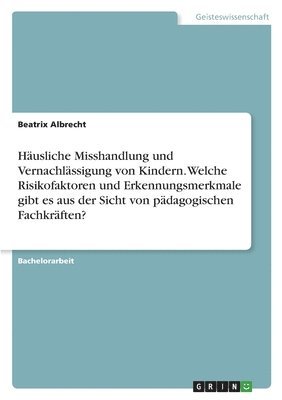 Geisteswissenschaft

Beatrix Albrecht

Häusliche Misshandlung und Vernachlässigung von Kindern. Welche Risikofaktoren und Erkennungsmerkmale gibt es aus der Sicht von pädagogischen Fachkräften?

Bachelorarbeit

GRIN